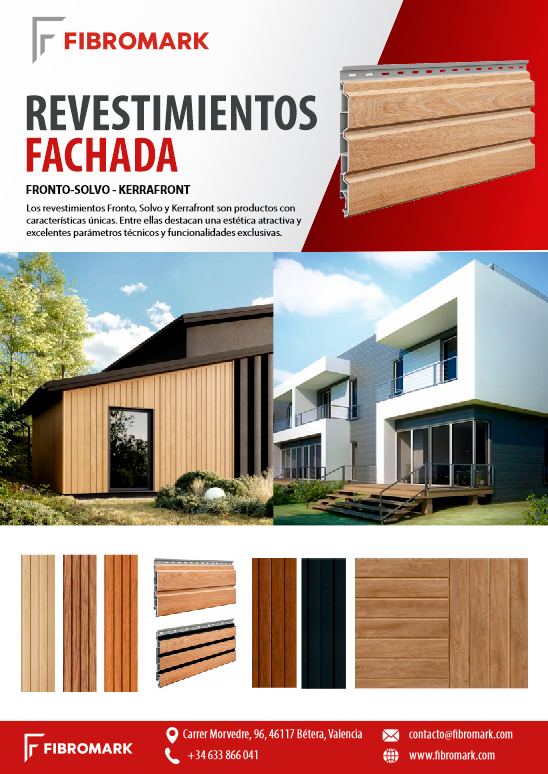 FIBROMARK

REVESTIMIENTOS
FACHADA

FRONTO-SOLVO - KERRAFRONT

Los revestimientos Fronto, Solvo y Kerrafront son productos con características únicas. Entre ellas destacan una estética atractiva y excelentes parámetros técnicos y funcionalidades exclusivas.

FIBROMARK

Carrer Morvedre, 96, 46117 Bétera, Valencia
+34 633 866 041

contacto@fibromark.com
www.fibromark.com